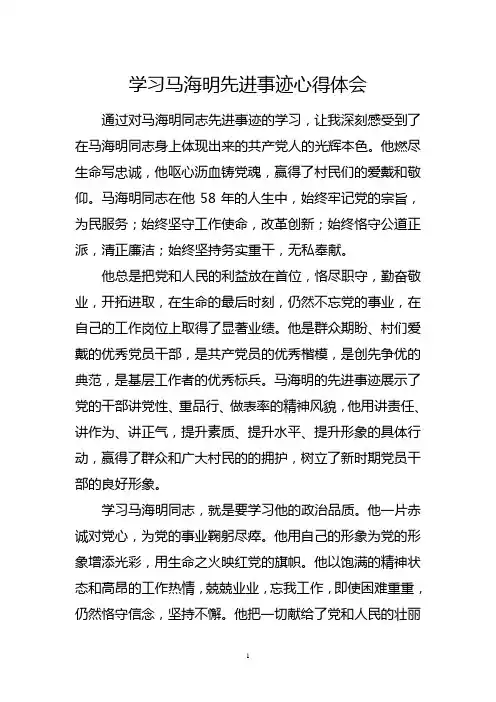 学习马海明先进事迹心得体会

通过对马海明同志先进事迹的学习，让我深刻感受到了在马海明同志身上体现出来的共产党人的光辉本色。他燃尽生命写忠诚，他呕心沥血铸党魂，赢得了村民们的爱戴和敬仰。马海明同志在他 58 年的人生中，始终牢记党的宗旨，为民服务；始终坚守工作使命，改革创新；始终恪守公道正派，清正廉洁；始终坚持务实重干，无私奉献。

他总是把党和人民的利益放在首位，恪尽职守，勤奋敬业，开拓进取，在生命的最后时刻，仍然不忘党的事业，在自己的工作岗位上取得了显著业绩。他是群众期盼、村们爱戴的优秀党员干部，是共产党员的优秀楷模，是创先争优的典范，是基层工作者的优秀标兵。马海明的先进事迹展示了党的干部讲党性、重品行、做表率的精神风貌，他用讲责任、讲作为、讲正气，提升素质、提升水平、提升形象的具体行动，赢得了群众和广大村民的的拥护，树立了新时期党员干部的良好形象。

学习马海明同志，就是要学习他的政治品质。他一片赤诚对党心，为党的事业鞠躬尽瘁。他用自己的形象为党的形象增添光彩，用生命之火映红党的旗帜。他以饱满的精神状态和高昂的工作热情，兢兢业业，忘我工作，即使困难重重，仍然恪守信念，坚持不懈。他把一切献给了党和人民的壮丽

1